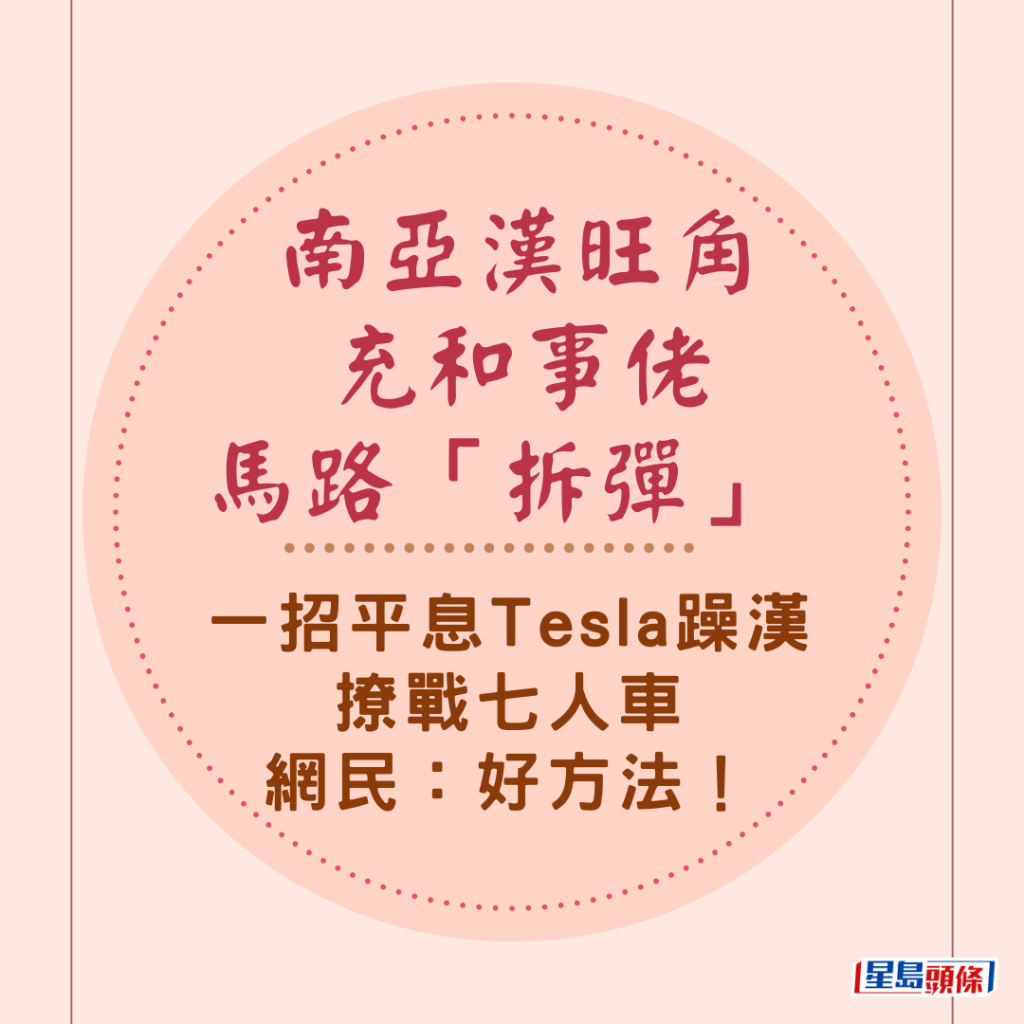 南亞漢旺角
充和事佬
馬路「拆彈」

一招平息Tesla躁漢
撩戰七人車
網民：好方法！

星島頭條